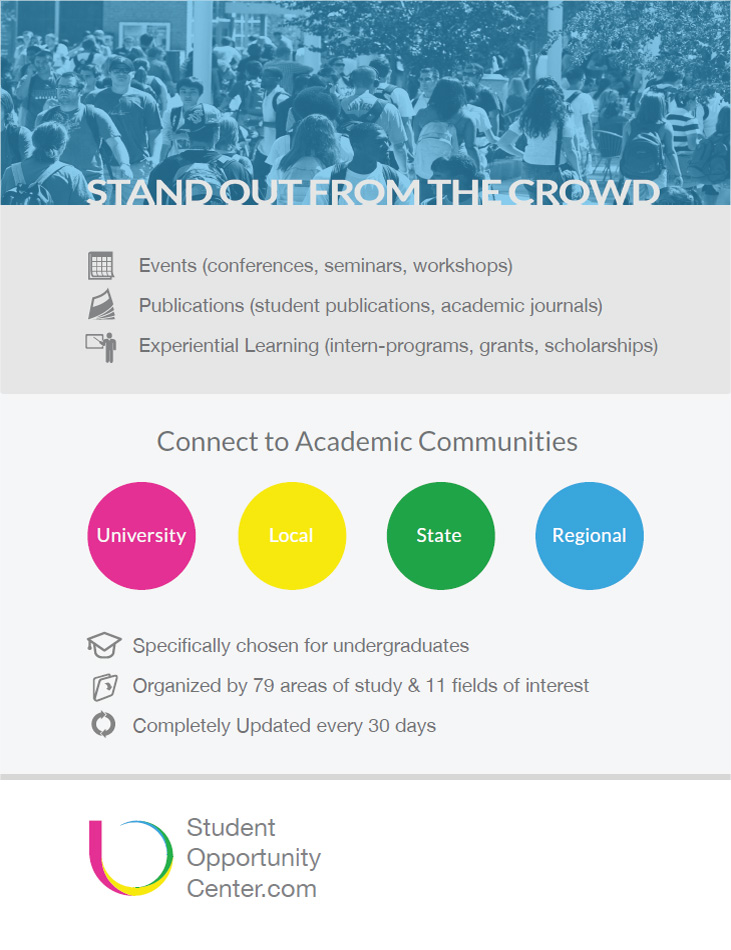 STAND OUT FROM THE CROWD

Events (conferences, seminars, workshops)
Publications (student publications, academic journals)
Experiential Learning (intern-programs, grants, scholarships)

Connect to Academic Communities

University
Local
State
Regional

Specifically chosen for undergraduates
Organized by 79 areas of study & 11 fields of interest
Completely Updated every 30 days

Student Opportunity Center.com